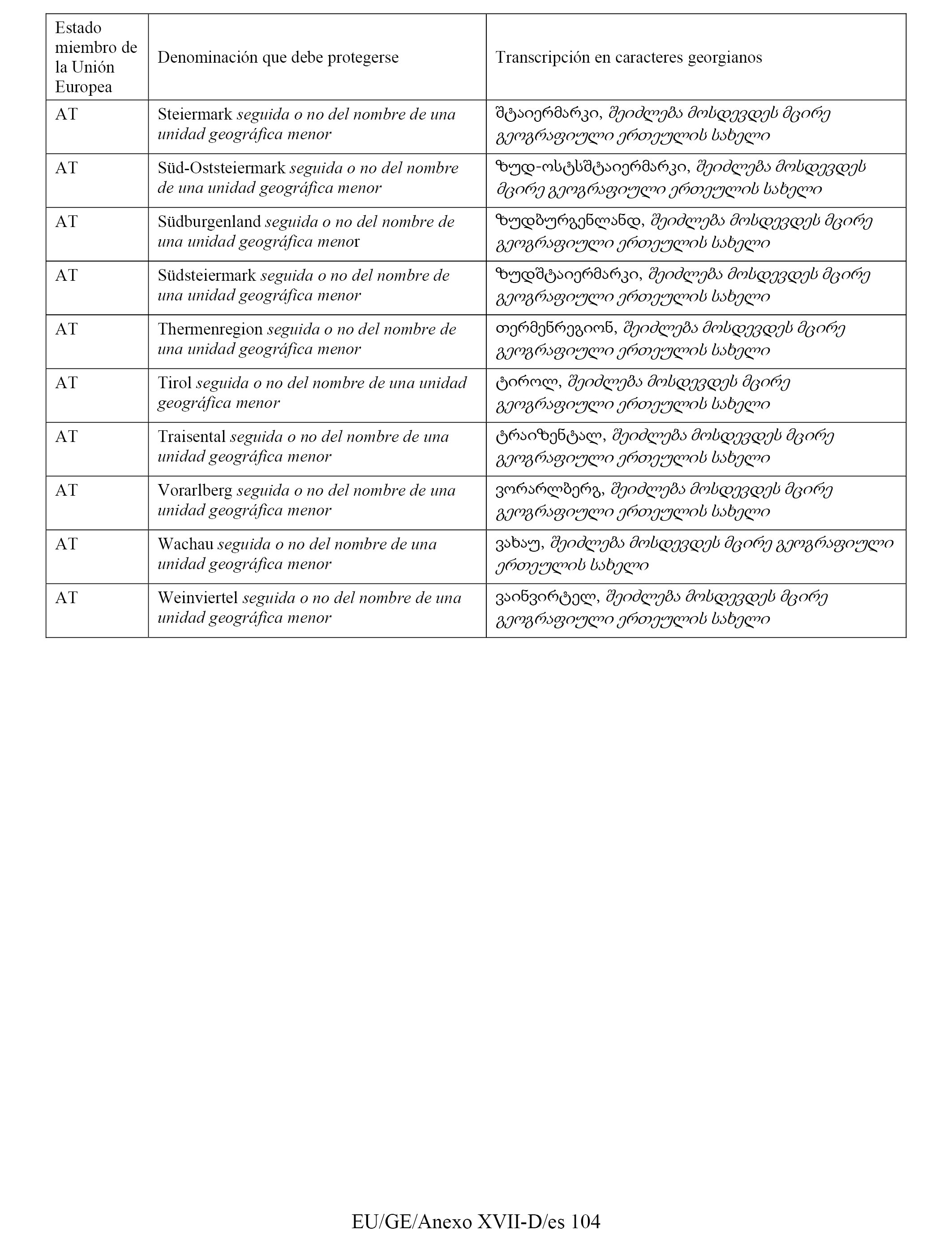 | Estado miembro de la Unión Europea | Denominación que debe protegerse | Transcripción en caracteres georgianos |
|---|---|---|
| AT | Steiermark seguida o no del nombre de una unidad geográfica menor | შტაიერმარკი, შეიძლება მოსდევდეს მცირე გეოგრაფიული ერთეულის სახელი |
| AT | Süd-Oststeiermark seguida o no del nombre de una unidad geográfica menor | ზუდ-ოსტსშტაიერმარკი, შეიძლება მოსდევდეს მცირე გეოგრაფიული ერთეულის სახელი |
| AT | Südburgenland seguida o no del nombre de una unidad geográfica menor | ზუდბურგენლანდ, შეიძლება მოსდევდეს მცირე გეოგრაფიული ერთეულის სახელი |
| AT | Südsteiermark seguida o no del nombre de una unidad geográfica menor | ზუდშტაიერმარკი, შეიძლება მოსდევდეს მცირე გეოგრაფიული ერთეულის სახელი |
| AT | Thermenregion seguida o no del nombre de una unidad geográfica menor | თერმენრეგიონ, შეიძლება მოსდევდეს მცირე გეოგრაფიული ერთეულის სახელი |
| AT | Tirol seguida o no del nombre de una unidad geográfica menor | ტიროლ, შეიძლება მოსდევდეს მცირე გეოგრაფიული ერთეულის სახელი |
| AT | Traisental seguida o no del nombre de una unidad geográfica menor | ტრაიზენტალ, შეიძლება მოსდევდეს მცირე გეოგრაფიული ერთეულის სახელი |
| AT | Vorarlberg seguida o no del nombre de una unidad geográfica menor | ვორარლბერგ, შეიძლება მოსდევდეს მცირე გეოგრაფიული ერთეულის სახელი |
| AT | Wachau seguida o no del nombre de una unidad geográfica menor | ვახაუ, შეიძლება მოსდევდეს მცირე გეოგრაფიული ერთეულის სახელი |
| AT | Weinviertel seguida o no del nombre de una unidad geográfica menor | ვაინვირტელ, შეიძლება მოსდევდეს მცირე გეოგრაფიული ერთეულის სახელი |

EU/GE/Anexo XVII-D/es 104